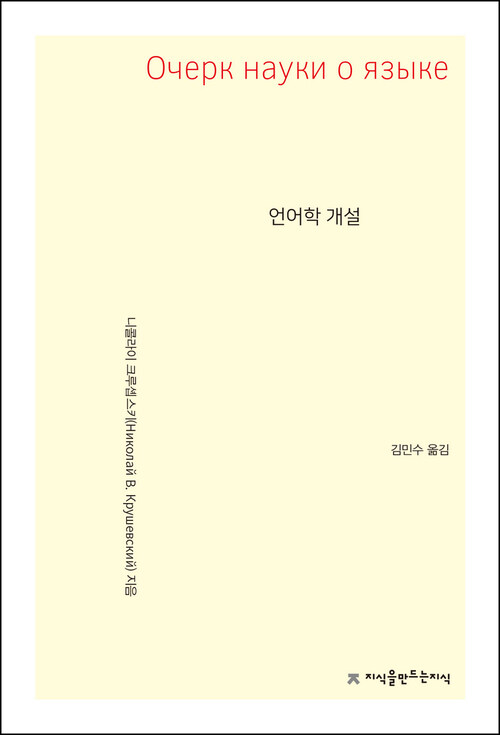 Очерк науки о языке

언어학 개설

니콜라이 크루셉스키(Николай В. Крушевский) 지음

김민수 옮김

지식을만드는지식